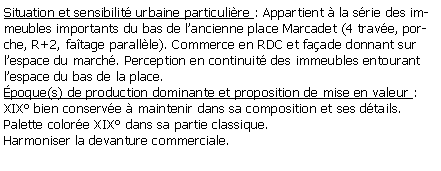 Situation et sensibilité urbaine particulière : Appartient à la série des immeubles importants du bas de l'ancienne place Marcadet (4 travée, porche, R+2, faîtage parallèle). Commerce en RDC et façade donnant sur l'espace du marché. Perception en continuité des immeubles entourant l'espace du bas de la place.
Époque(s) de production dominante et proposition de mise en valeur : XIX° bien conservée à maintenir dans sa composition et ses détails.
Palette colorée XIX° dans sa partie classique.
Harmoniser la devanture commerciale.